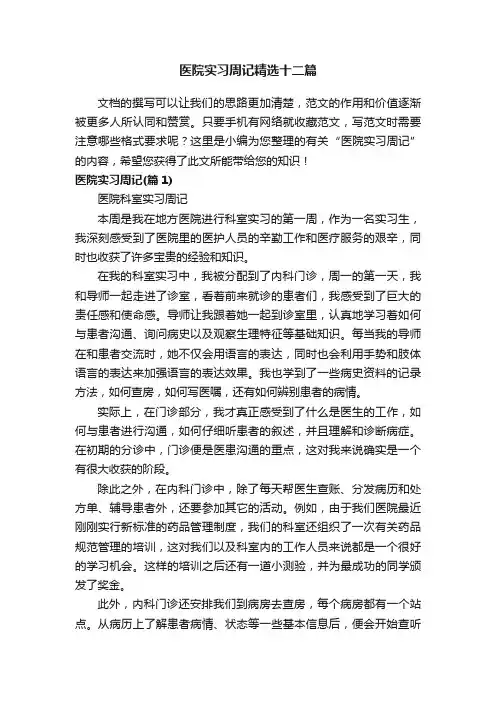 医院实习周记精选十二篇

文档的撰写可以让我们的思路更加清楚，范文的作用和价值逐渐被更多人所认同和赞赏。只要手机有网络就收藏范文，写范文时需要注意哪些格式要求呢？这里是小编为您整理的有关“医院实习周记”的内容，希望您获得了此文所能带给您的知识！

医院实习周记(篇 1)

医院科室实习周记

本周是我在地方医院进行科室实习的第一周，作为一名实习生，我深刻感受到了医院里的医护人员的辛勤工作和医疗服务的艰辛，同时也收获了许多宝贵的经验和知识。

在我的科室实习中，我被分配到了内科门诊，周一的第一天，我和导师一起走进了诊室，看着前来就诊的患者们，我感受到了巨大的责任感和使命感。导师让我跟着她一起到诊室里，认真地学习着如何与患者沟通、询问病史以及观察生理特征等基础知识。每当我的导师在和患者交流时，她不仅会用语言的表达，同时也会利用手势和肢体语言的表达来加强语言的表达效果。我也学到了一些病史资料的记录方法，如何查房，如何写医嘱，还有如何辨别患者的病情。

实际上，在门诊部分，我才真正感受到了什么是医生的工作，如何与患者进行沟通，如何仔细听患者的叙述，并且理解和诊断病症。在初期的分诊中，门诊便是医患沟通的重点，这对我来说确实是一个有很大收获的阶段。

除此之外，在内科门诊中，除了每天帮医生查账、分发病历和处方单、辅导患者外，还要参加其它的活动。例如，由于我们医院最近刚刚实行新标准的药品管理制度，我们的科室还组织了一次有关药品规范管理的培训，这对我们以及科室内的工作人员来说都是一个很好的学习机会。这样的培训之后还有一道小测验，并为最成功的同学颁发了奖金。

此外，内科门诊还安排我们到病房去查房，每个病房都有一个站点。从病历上了解患者病情、状态等一些基本信息后，便会开始查听